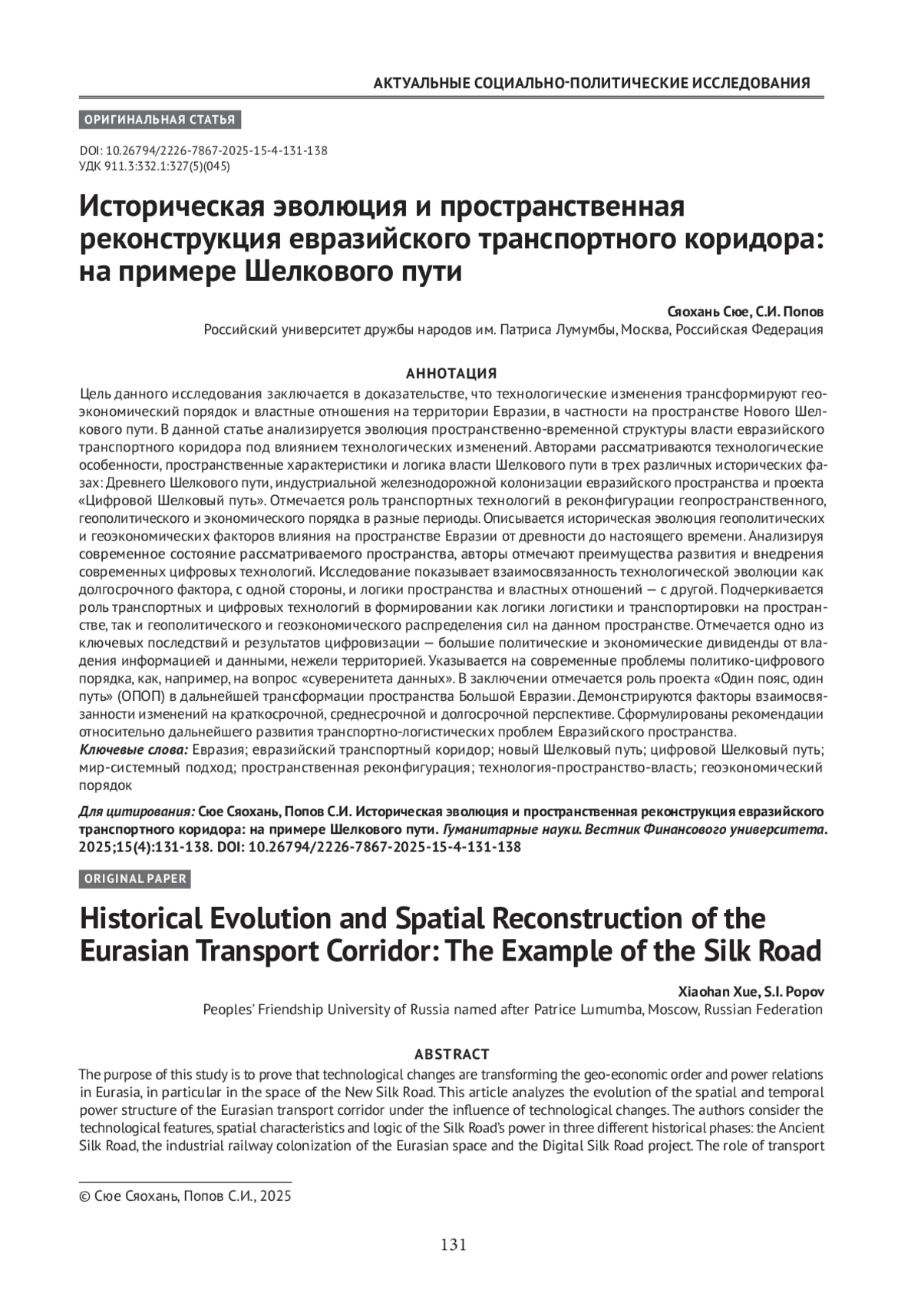 АКТУАЛЬНЫЕ СОЦИАЛЬНО-ПОЛИТИЧЕСКИЕ ИССЛЕДОВАНИЯ

ОРИГИНАЛЬНАЯ СТАТЬЯ

DOI: 10.26794/2226-7867-2025-15-4-131-138
УДК 911.3:332.1:327(5)(045)

Историческая эволюция и пространственная реконструкция евразийского транспортного коридора: на примере Шелкового пути

Сяохань Сюе, С.И. Попов
Российский университет дружбы народов им. Патриса Лумумбы, Москва, Российская Федерация

АННОТАЦИЯ
Цель данного исследования заключается в доказательстве, что технологические изменения трансформируют геоэкономический порядок и властные отношения на территории Евразии, в частности на пространстве Нового Шелкового пути. В данной статье анализируется эволюция пространственно-временной структуры власти евразийского транспортного коридора под влиянием технологических изменений. Авторами рассматриваются технологические особенности, пространственные характеристики и логика власти Шелкового пути в трех различных исторических фазах: Древнего Шелкового пути, индустриальной железнодорожной колонизации евразийского пространства и проекта «Цифровой Шелковый путь». Отмечается роль транспортных технологий в реконфигурации геопространственного, геополитического и экономического порядка в разные периоды. Описывается историческая эволюция геополитических и геоэкономических факторов влияния на пространстве Евразии от древности до настоящего времени. Анализируя современное состояние рассматриваемого пространства, авторы отмечают преимущества развития и внедрения современных цифровых технологий. Исследование показывает взаимосвязанность технологической эволюции как долгосрочного фактора, с одной стороны, и логики пространства и властных отношений — с другой. Подчеркивается роль транспортных и цифровых технологий в формировании как логики логистики и транспортировки на пространстве, так и геополитического и геоэкономического распределения сил на данном пространстве. Отмечается одно из ключевых последствий и результатов цифровизации — большие политические и экономические дивиденды от владения информацией и данными, нежели территорией. Указывается на современные проблемы политико-цифрового порядка, как, например, на вопрос «суверенитета данных». В заключении отмечается роль проекта «Один пояс, один путь» (ОПОП) в дальнейшей трансформации пространства Большой Евразии. Демонстрируются факторы взаимосвязанности изменений на краткосрочной, среднесрочной и долгосрочной перспективе. Сформулированы рекомендации относительно дальнейшего развития транспортно-логистических проблем Евразийского пространства.
Ключевые слова: Евразия; евразийский транспортный коридор; новый Шелковый путь; цифровой Шелковый путь; мир-системный подход; пространственная реконфигурация; технология-пространство-власть; геоэкономический порядок

Для цитирования: Сюе Сяохань, Попов С.И. Историческая эволюция и пространственная реконструкция евразийского транспортного коридора: на примере Шелкового пути. Гуманитарные науки. Вестник Финансового университета. 2025;15(4):131-138. DOI: 10.26794/2226-7867-2025-15-4-131-138

ORIGINAL PAPER

Historical Evolution and Spatial Reconstruction of the Eurasian Transport Corridor: The Example of the Silk Road

Xiaohan Xue, S.I. Popov
Peoples' Friendship University of Russia named after Patrice Lumumba, Moscow, Russian Federation

ABSTRACT
The purpose of this study is to prove that technological changes are transforming the geo-economic order and power relations in Eurasia, in particular in the space of the New Silk Road. This article analyzes the evolution of the spatial and temporal power structure of the Eurasian transport corridor under the influence of technological changes. The authors consider the technological features, spatial characteristics and logic of the Silk Road's power in three different historical phases: the Ancient Silk Road, the industrial railway colonization of the Eurasian space and the Digital Silk Road project. The role of transport

© Сюе Сяохань, Попов С.И., 2025

131